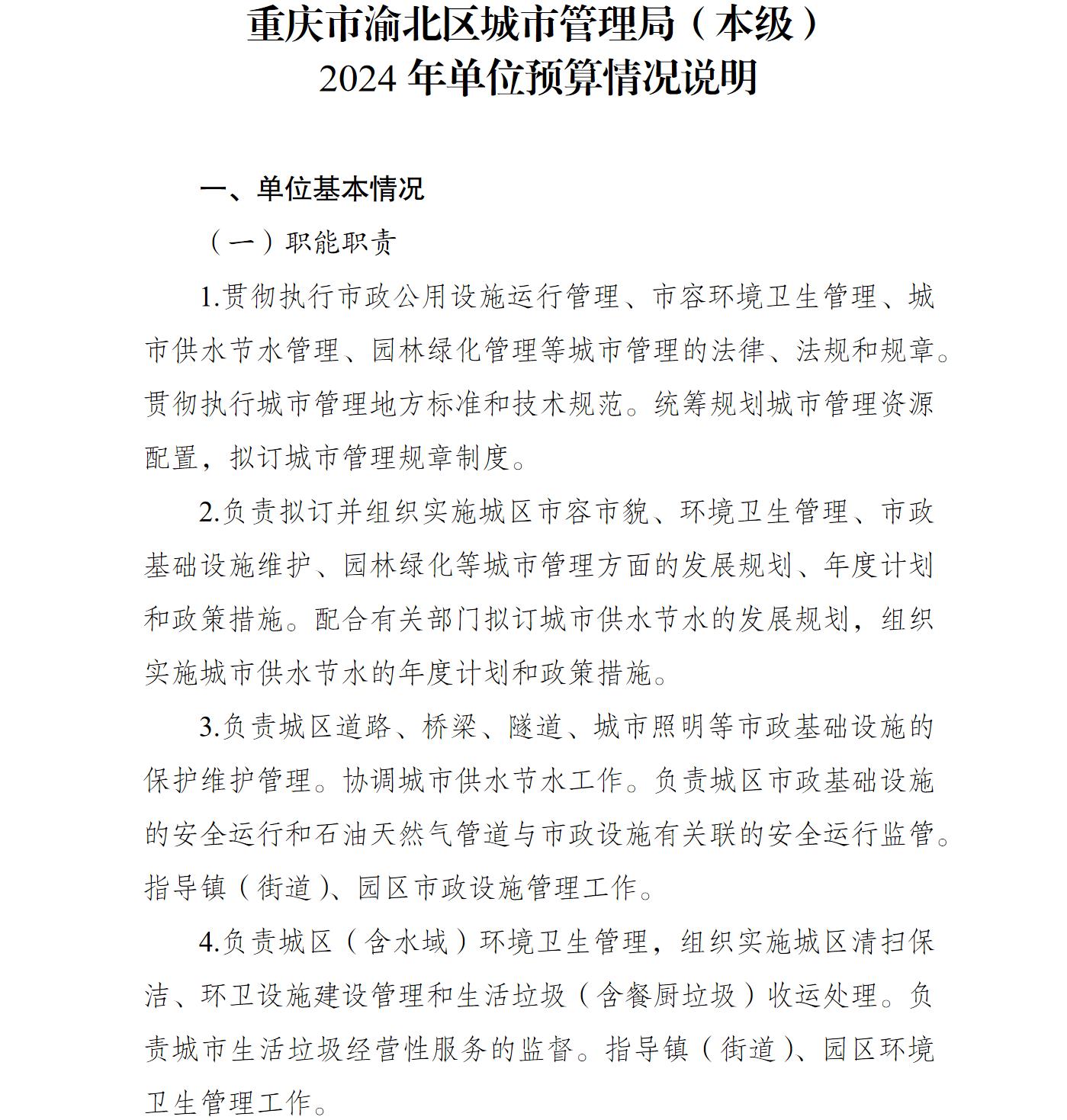 重庆市渝北区城市管理局（本级）
2024 年单位预算情况说明

一、单位基本情况

（一）职能职责

1.贯彻执行市政公用设施运行管理、市容环境卫生管理、城市供水节水管理、园林绿化管理等城市管理的法律、法规和规章。贯彻执行城市管理地方标准和技术规范。统筹规划城市管理资源配置，拟订城市管理规章制度。

2.负责拟订并组织实施城区市容市貌、环境卫生管理、市政基础设施维护、园林绿化等城市管理方面的发展规划、年度计划和政策措施。配合有关部门拟订城市供水节水的发展规划，组织实施城市供水节水的年度计划和政策措施。

3.负责城区道路、桥梁、隧道、城市照明等市政基础设施的保护维护管理。协调城市供水节水工作。负责城区市政基础设施的安全运行和石油天然气管道与市政设施有关联的安全运行监管。指导镇（街道）、园区市政设施管理工作。

4.负责城区（含水域）环境卫生管理，组织实施城区清扫保洁、环卫设施建设管理和生活垃圾（含餐厨垃圾）收运处理。负责城市生活垃圾经营性服务的监督。指导镇（街道）、园区环境卫生管理工作。